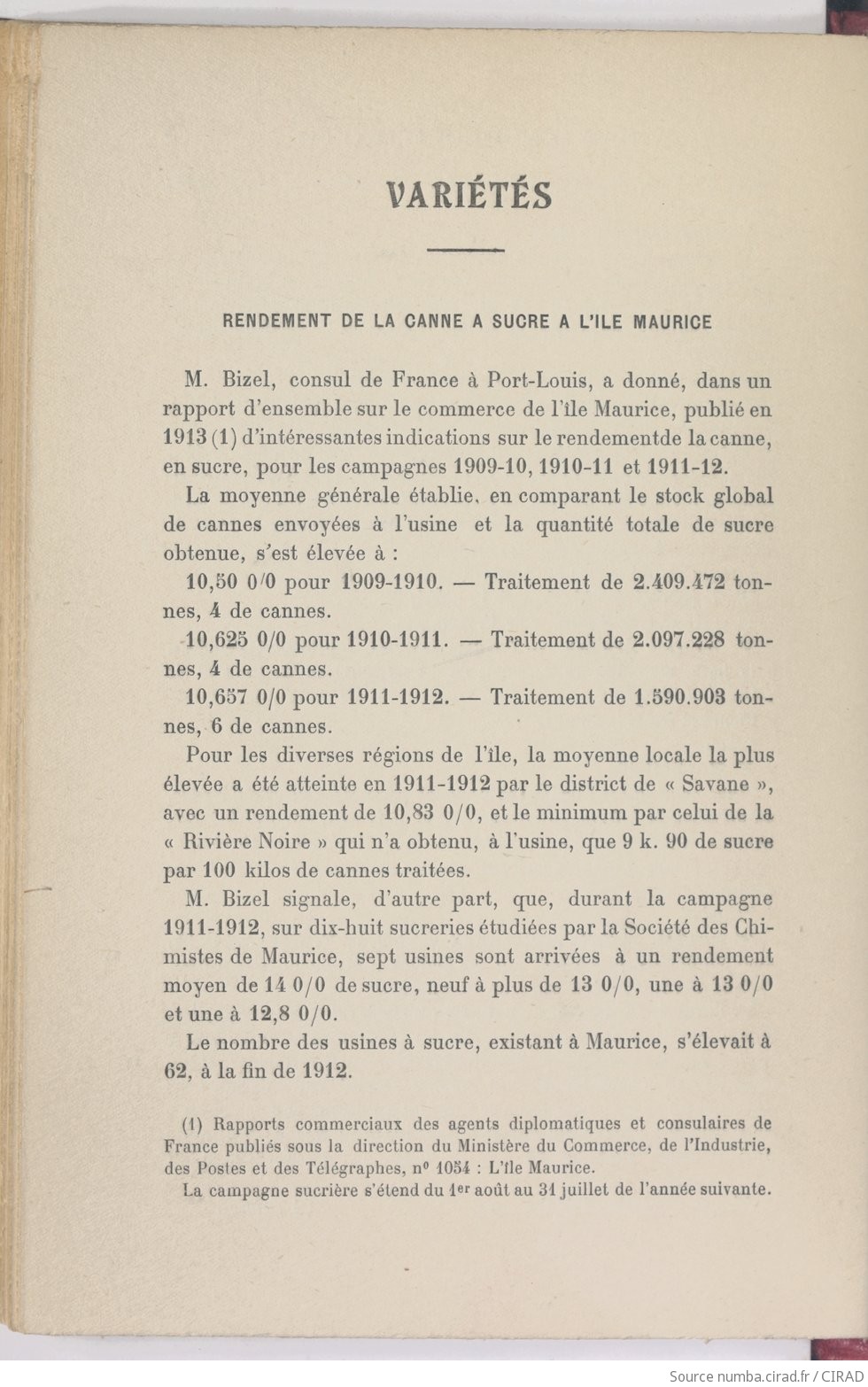 VARIÉTÉS

RENDEMENT DE LA CANNE A SUCRE A L'ILE MAURICE

M. Bizel, consul de France à Port-Louis, a donné, dans un rapport d'ensemble sur le commerce de l'île Maurice, publié en 1913 (1) d'intéressantes indications sur le rendementde la canne, en sucre, pour les campagnes 1909-10, 1910-11 et 1911-12.

La moyenne générale établie, en comparant le stock global de cannes envoyées à l'usine et la quantité totale de sucre obtenue, s'est élevée à :

10,50 0/0 pour 1909-1910. — Traitement de 2.409.472 tonnes, 4 de cannes.

10,625 0/0 pour 1910-1911. — Traitement de 2.097.228 tonnes, 4 de cannes.

10,657 0/0 pour 1911-1912. — Traitement de 1.590.903 tonnes, 6 de cannes.

Pour les diverses régions de l'île, la moyenne locale la plus élevée a été atteinte en 1911-1912 par le district de « Savane », avec un rendement de 10,83 0/0, et le minimum par celui de la « Rivière Noire » qui n'a obtenu, à l'usine, que 9 k. 90 de sucre par 100 kilos de cannes traitées.

M. Bizel signale, d'autre part, que, durant la campagne 1911-1912, sur dix-huit sucreries étudiées par la Société des Chimistes de Maurice, sept usines sont arrivées à un rendement moyen de 14 0/0 de sucre, neuf à plus de 13 0/0, une à 13 0/0 et une à 12,8 0/0.

Le nombre des usines à sucre, existant à Maurice, s'élevait à 62, à la fin de 1912.

(1) Rapports commerciaux des agents diplomatiques et consulaires de France publiés sous la direction du Ministère du Commerce, de l'Industrie, des Postes et des Télégraphes, nº 1054 : L'île Maurice.
La campagne sucrière s'étend du 1er août au 31 juillet de l'année suivante.

Source numba.cirad.fr / CIRAD